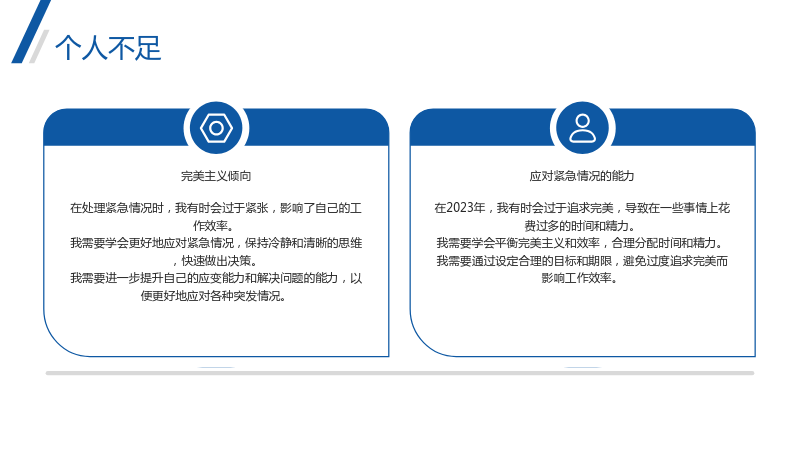 个人不足

完美主义倾向

在处理紧急情况时，我有时会过于紧张，影响了自己的工作效率。
我需要学会更好地应对紧急情况，保持冷静和清晰的思维，快速做出决策。
我需要进一步提升自己的应变能力和解决问题的能力，以便更好地应对各种突发情况。

应对紧急情况的能力

在2023年，我有时会过于追求完美，导致在一些事情上花费过多的时间和精力。
我需要学会平衡完美主义和效率，合理分配时间和精力。
我需要通过设定合理的目标和期限，避免过度追求完美而影响工作效率。